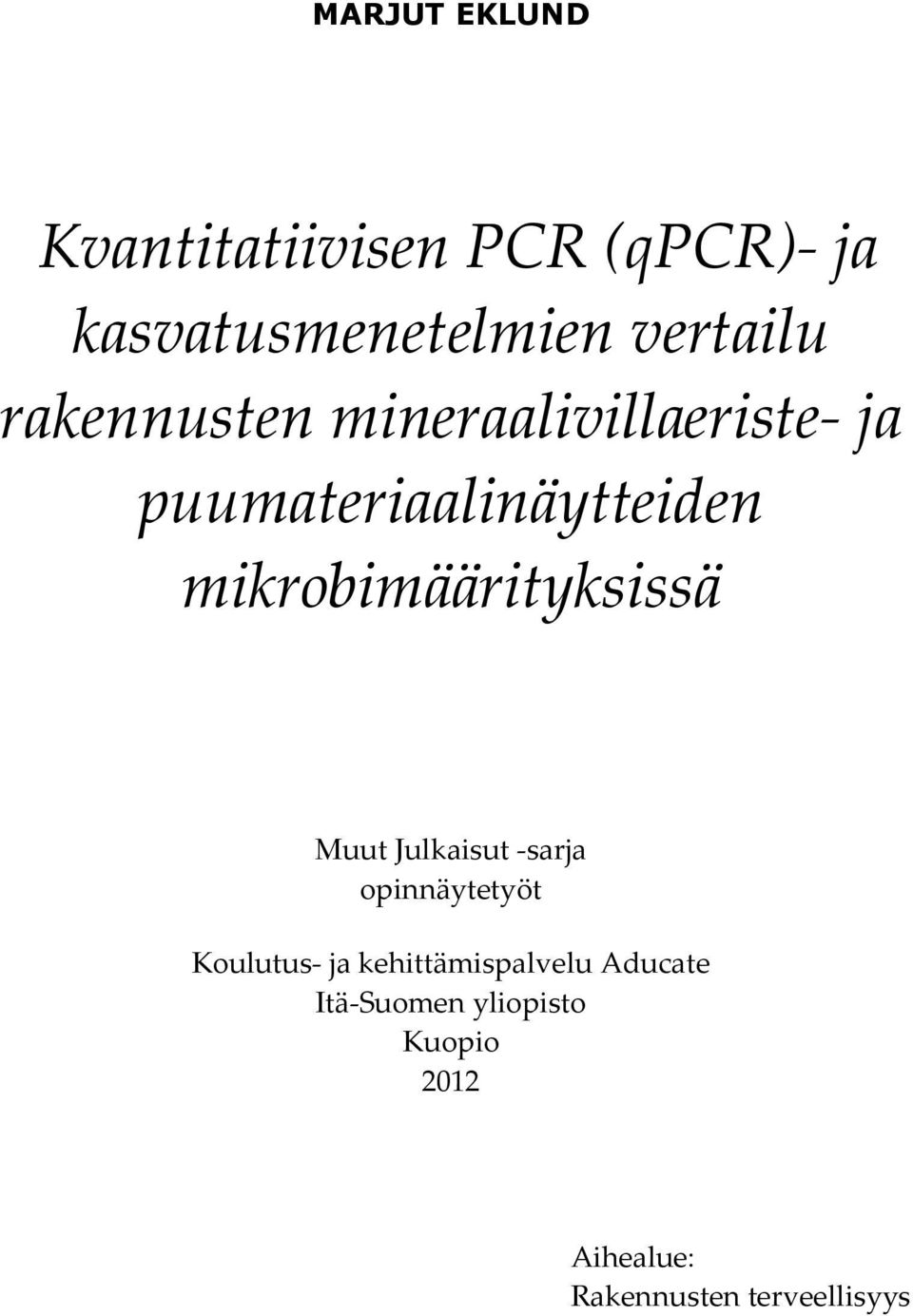 MARJUT EKLUND

Kvantitatiivisen PCR (qPCR)- ja kasvatusmenetelmien vertailu rakennusten mineraalivillaeriste- ja puumateriaalinäytteiden mikrobimäärityksissä

Muut Julkaisut -sarja
opinnäytetyöt

Koulutus- ja kehittämispalvelu Aducate
Itä-Suomen yliopisto
Kuopio
2012

Aihealue:
Rakennusten terveellisyys